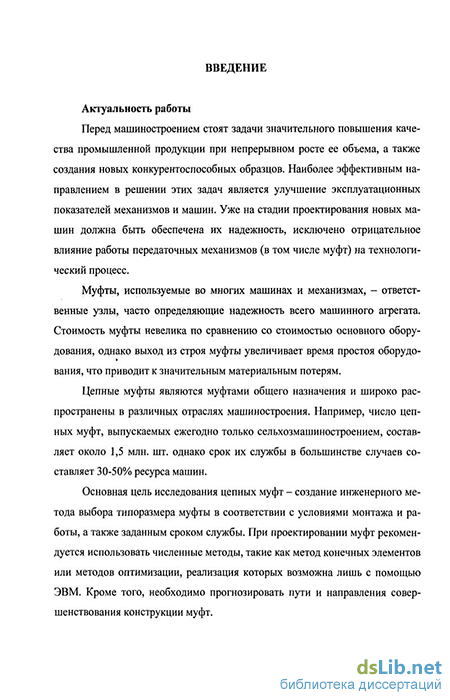 ВВЕДЕНИЕ

Актуальность работы

Перед машиностроением стоят задачи значительного повышения качества промышленной продукции при непрерывном росте ее объема, а также создания новых конкурентоспособных образцов. Наиболее эффективным направлением в решении этих задач является улучшение эксплуатационных показателей механизмов и машин. Уже на стадии проектирования новых машин должна быть обеспечена их надежность, исключено отрицательное влияние работы передаточных механизмов (в том числе муфт) на технологический процесс.

Муфты, используемые во многих машинах и механизмах, – ответственные узлы, часто определяющие надежность всего машинного агрегата. Стоимость муфты невелика по сравнению со стоимостью основного оборудования, однако выход из строя муфты увеличивает время простоя оборудования, что приводит к значительным материальным потерям.

Цепные муфты являются муфтами общего назначения и широко распространены в различных отраслях машиностроения. Например, число цепных муфт, выпускаемых ежегодно только сельхозмашиностроением, составляет около 1,5 млн. шт. однако срок их службы в большинстве случаев составляет 30-50% ресурса машин.

Основная цель исследования цепных муфт – создание инженерного метода выбора типоразмера муфты в соответствии с условиями монтажа и работы, а также заданным сроком службы. При проектировании муфт рекомендуется использовать численные методы, такие как метод конечных элементов или методов оптимизации, реализация которых возможна лишь с помощью ЭВМ. Кроме того, необходимо прогнозировать пути и направления совершенствования конструкции муфт.

dsLib.net
библиотека диссертаций